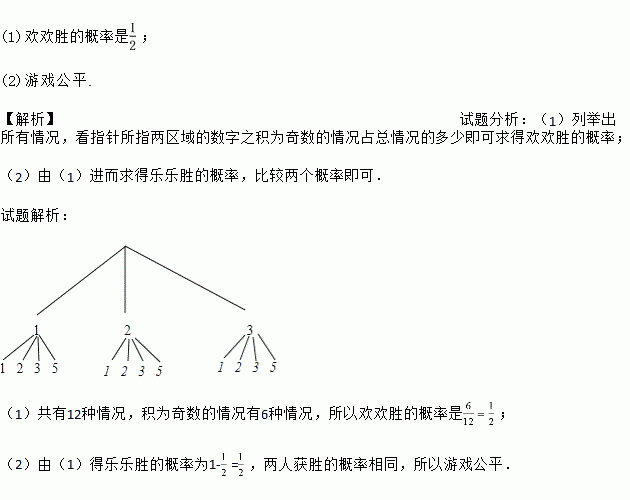 (1) 欢欢胜的概率是$\frac{1}{2}$；

(2) 游戏公平.

【解析】 试题分析：（1）列举出所有情况，看指针所指两区域的数字之积为奇数的情况占总情况的多少即可求得欢欢胜的概率；

（2）由（1）进而求得乐乐胜的概率，比较两个概率即可．

试题解析：

1 2 3

1 2 3 5 1 2 3 5 1 2 3 5

（1）共有12种情况，积为奇数的情况有6种情况，所以欢欢胜的概率是$\frac{6}{12}=\frac{1}{2}$；

（2）由（1）得乐乐胜的概率为$1-\frac{1}{2}=\frac{1}{2}$，两人获胜的概率相同，所以游戏公平．